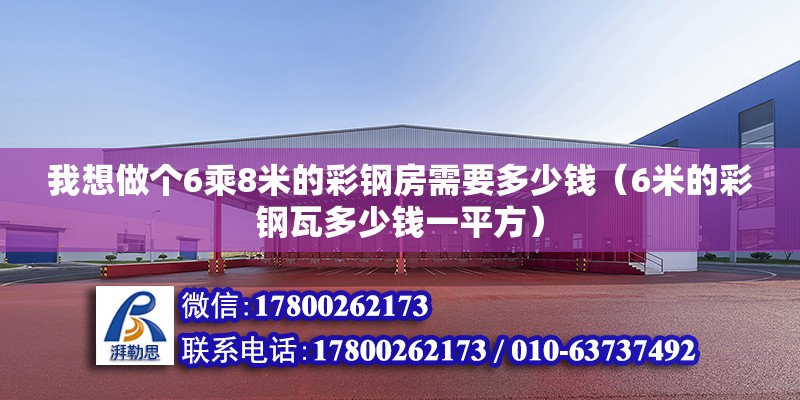 我想做个6乘8米的彩钢房需要多少钱（6米的彩钢瓦多少钱一平方）

湃勒思

微信:17800262173

联系电话:17800262173 / 010-63737492